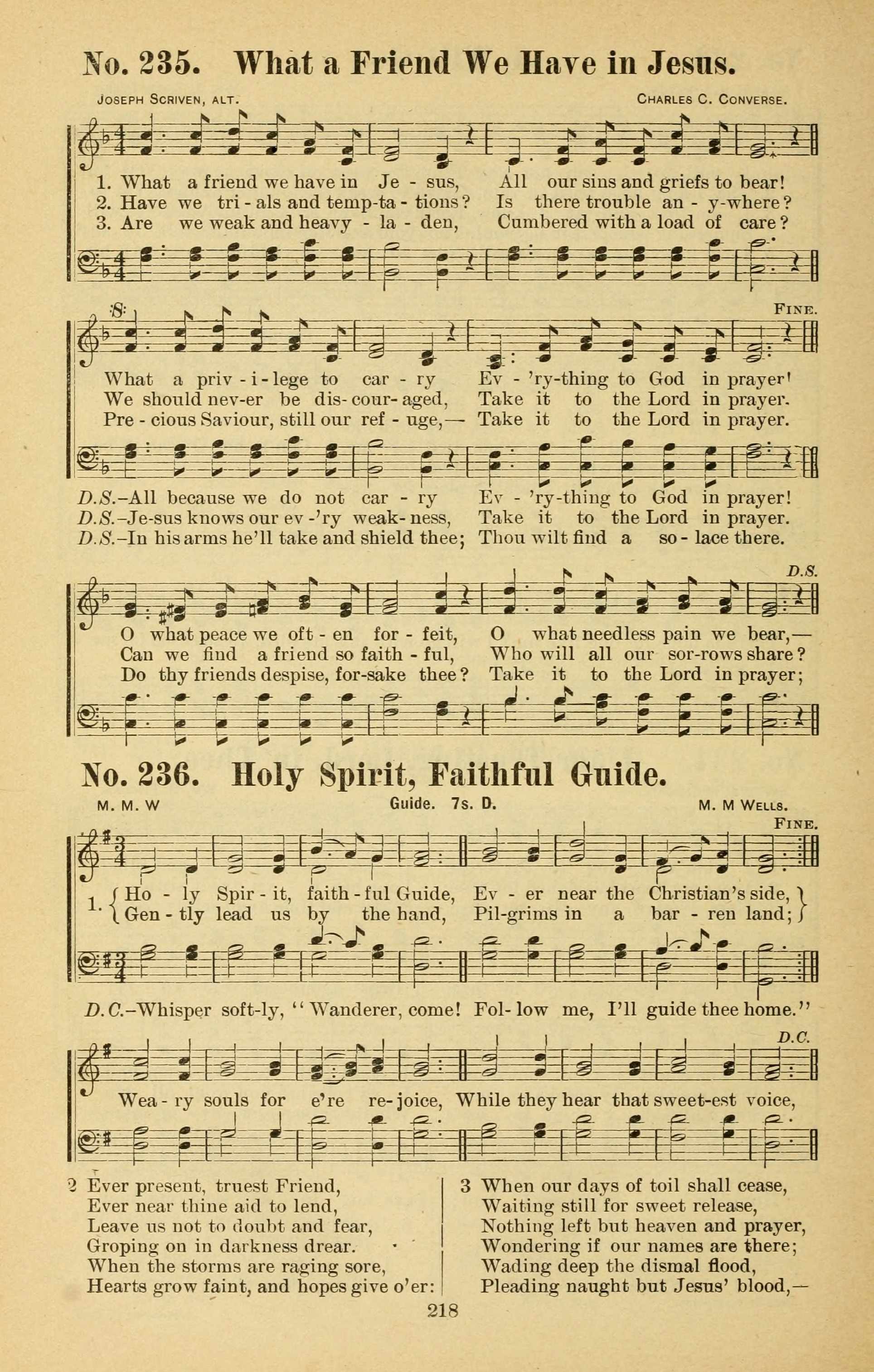 No. 235. What a Friend We Have in Jesus.

JOSEPH SCRIVEN, ALT. CHARLES C. CONVERSE.

1. What a friend we have in Je - sus, All our sins and griefs to bear!
2. Have we tri - als and temp-ta - tions? Is there trouble an - y-where?
3. Are we weak and heavy - la - den, Cumbered with a load of care?

FINE.

What a priv - i - lege to car - ry Ev - 'ry-thing to God in prayer!
We should nev-er be dis- cour- aged, Take it to the Lord in prayer.
Pre - cious Saviour, still our ref - uge,— Take it to the Lord in prayer.

D.S.–All because we do not car - ry Ev - 'ry-thing to God in prayer!
D.S.–Je-sus knows our ev -'ry weak- ness, Take it to the Lord in prayer.
D.S.–In his arms he'll take and shield thee; Thou wilt find a so - lace there.

D.S.

O what peace we oft - en for - feit, O what needless pain we bear,—
Can we find a friend so faith - ful, Who will all our sor-rows share?
Do thy friends despise, for-sake thee? Take it to the Lord in prayer;

No. 236. Holy Spirit, Faithful Guide.

M. M. W Guide. 7s. D. M. M WELLS.

FINE.

1. { Ho - ly Spir - it, faith - ful Guide, Ev - er near the Christian's side, }
{ Gen - tly lead us by the hand, Pil-grims in a bar - ren land; }

D.C.–Whisper soft-ly, "Wanderer, come! Fol- low me, I'll guide thee home."

D.C.

Wea - ry souls for e're re- joice, While they hear that sweet-est voice,

2 Ever present, truest Friend,
Ever near thine aid to lend,
Leave us not to doubt and fear,
Groping on in darkness drear.
When the storms are raging sore,
Hearts grow faint, and hopes give o'er:

3 When our days of toil shall cease,
Waiting still for sweet release,
Nothing left but heaven and prayer,
Wondering if our names are there;
Wading deep the dismal flood,
Pleading naught but Jesus' blood,—

218